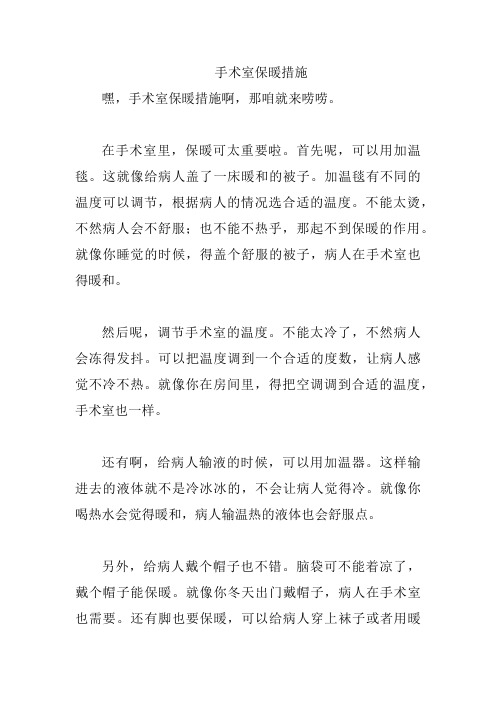 手术室保暖措施

嘿，手术室保暖措施啊，那咱就来唠唠。

在手术室里，保暖可太重要啦。首先呢，可以用加温毯。这就像给病人盖了一床暖和的被子。加温毯有不同的温度可以调节，根据病人的情况选合适的温度。不能太烫，不然病人会不舒服；也不能不热乎，那起不到保暖的作用。就像你睡觉的时候，得盖个舒服的被子，病人在手术室也得暖和。

然后呢，调节手术室的温度。不能太冷了，不然病人会冻得发抖。可以把温度调到一个合适的度数，让病人感觉不冷不热。就像你在房间里，得把空调调到合适的温度，手术室也一样。

还有啊，给病人输液的时候，可以用加温器。这样输进去的液体就不是冷冰冰的，不会让病人觉得冷。就像你喝热水会觉得暖和，病人输温热的液体也会舒服点。

另外，给病人戴个帽子也不错。脑袋可不能着凉了，戴个帽子能保暖。就像你冬天出门戴帽子，病人在手术室也需要。还有脚也要保暖，可以给病人穿上袜子或者用暖